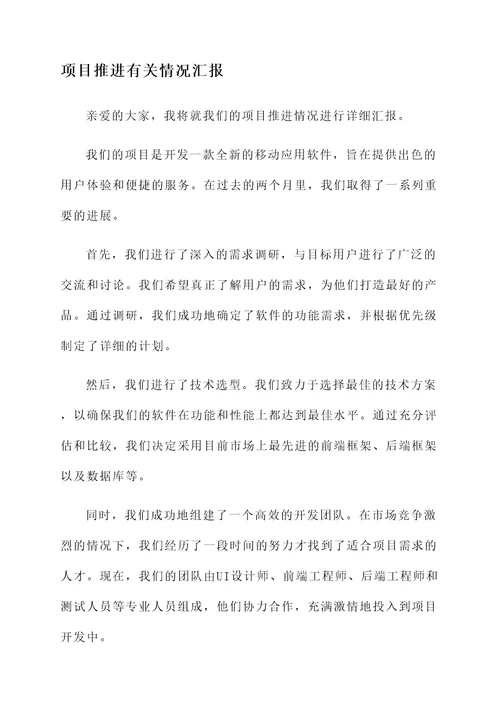 项目推进有关情况汇报

亲爱的大家，我将就我们的项目推进情况进行详细汇报。

我们的项目是开发一款全新的移动应用软件，旨在提供出色的用户体验和便捷的服务。在过去的两个月里，我们取得了一系列重要的进展。

首先，我们进行了深入的需求调研，与目标用户进行了广泛的交流和讨论。我们希望真正了解用户的需求，为他们打造最好的产品。通过调研，我们成功地确定了软件的功能需求，并根据优先级制定了详细的计划。

然后，我们进行了技术选型。我们致力于选择最佳的技术方案，以确保我们的软件在功能和性能上都达到最佳水平。通过充分评估和比较，我们决定采用目前市场上最先进的前端框架、后端框架以及数据库等。

同时，我们成功地组建了一个高效的开发团队。在市场竞争激烈的情况下，我们经历了一段时间的努力才找到了适合项目需求的人才。现在，我们的团队由UI设计师、前端工程师、后端工程师和测试人员等专业人员组成，他们协力合作，充满激情地投入到项目开发中。